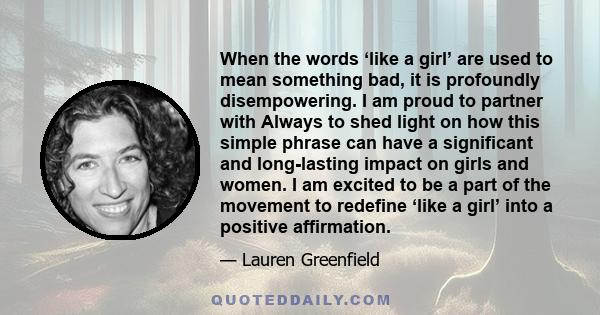 When the words ‘like a girl’ are used to mean something bad, it is profoundly disempowering. I am proud to partner with Always to shed light on how this simple phrase can have a significant and long-lasting impact on girls and women. I am excited to be a part of the movement to redefine ‘like a girl’ into a positive affirmation.

— Lauren Greenfield

QUOTEDDAILY.COM